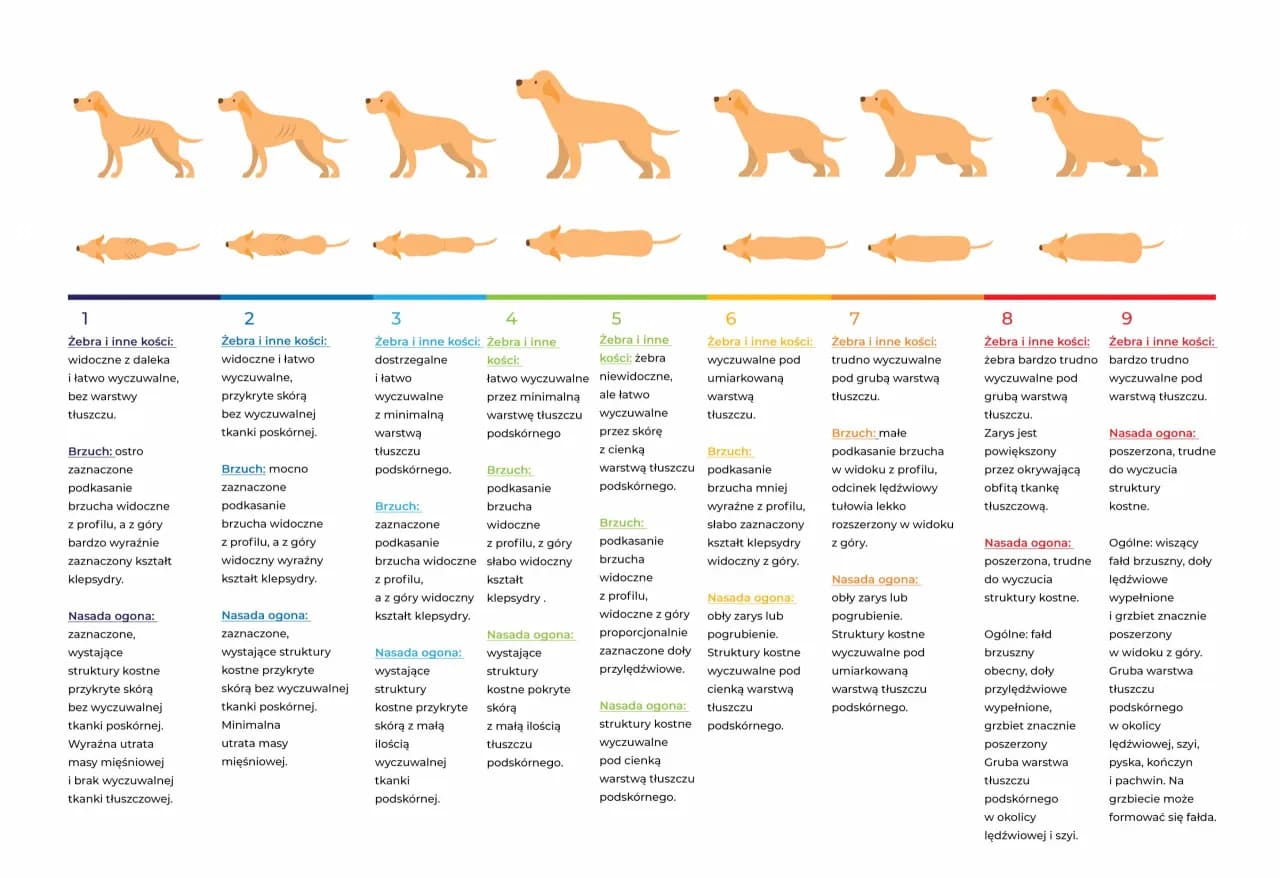 1

Żebra i inne kości: widoczne z daleka i łatwo wyczuwalne, bez warstwy tłuszczu.

Brzuch: ostro zaznaczone podkasanie brzucha widoczne z profilu, a z góry bardzo wyraźnie zaznaczony kształt klepsydry.

Nasada ogona: zaznaczone, wystające struktury kostne przykryte skórą bez wyczuwalnej tkanki poskórnej. Wyraźna utrata masy mięśniowej i brak wyczuwalnej tkanki tłuszczowej.

2

Żebra i inne kości: widoczne i łatwo wyczuwalne, przykryte skórą bez wyczuwalnej tkanki poskórnej.

Brzuch: mocno zaznaczone podkasanie brzucha widoczne z profilu, a z góry widoczny wyraźny kształt klepsydry.

Nasada ogona: zaznaczone, wystające struktury kostne przykryte skórą bez wyczuwalnej tkanki poskórnej. Minimalna utrata masy mięśniowej.

3

Żebra i inne kości: dostrzegalne i łatwo wyczuwalne z minimalną warstwą tłuszczu podskórnego.

Brzuch: zaznaczone podkasanie brzucha widoczne z profilu, a z góry widoczny kształt klepsydry.

Nasada ogona: wystające struktury kostne przykryte skórą z małą ilością wyczuwalnej tkanki podskórnej.

4

Żebra i inne kości: łatwo wyczuwalne przez minimalną warstwę tłuszczu podskórnego

Brzuch: podkasanie brzucha widoczne z profilu, z góry słabo widoczny kształt klepsydry .

Nasada ogona: wystające struktury kostne pokryte skórą z małą ilością tłuszczu podskórnego.

5

Żebra i inne kości: żebra niewidoczne, ale łatwo wyczuwalne przez skórę z cienką warstwą tłuszczu podskórnego.

Brzuch: podkasanie brzucha widoczne z profilu, widoczne z góry proporcjonalnie zaznaczone doły przylędźwiowe.

Nasada ogona: struktury kostne wyczuwalne pod cienką warstwą tłuszczu podskórnego.

6

Żebra i inne kości: wyczuwalne pod umiarkowaną warstwą tłuszczu.

Brzuch: podkasanie brzucha mniej wyraźne z profilu, słabo zaznaczony kształt klepsydry widoczny z góry.

Nasada ogona: obły zarys lub pogrubienie. Struktury kostne wyczuwalne pod cienką warstwą tłuszczu podskórnego.

7

Żebra i inne kości: trudno wyczuwalne pod grubą warstwą tłuszczu.

Brzuch: małe podkasanie brzucha w widoku z profilu, odcinek lędźwiowy tułowia lekko rozszerzony w widoku z góry.

Nasada ogona: obły zarys lub pogrubienie. Struktury kostne wyczuwalne pod umiarkowaną warstwą tłuszczu podskórnego.

8

Żebra i inne kości: żebra bardzo trudno wyczuwalne pod grubą warstwą tłuszczu. Zarys jest powiększony przez okrywającą obfitą tkankę tłuszczową.

Nasada ogona: poszerzona, trudne do wyczucia struktury kostne.

Ogólne: fałd brzuszny obecny, doły przylędźwiowe wypełnione, grzbiet znacznie poszerzony Gruba warstwa tłuszczu podskórnego w okolicy lędźwiowej i szyi.

9

Żebra i inne kości: bardzo trudno wyczuwalne pod warstwą tłuszczu.

Nasada ogona: poszerzona, trudne do wyczucia struktury kostne.

Ogólne: wiszący fałd brzuszny, doły lędźwiowe wypełnione i grzbiet znacznie poszerzony w widoku z góry. Gruba warstwa tłuszczu podskórnego w okolicy lędźwiowej, szyi, pyska, kończyn i pachwin. Na grzbiecie może formować się fałda.